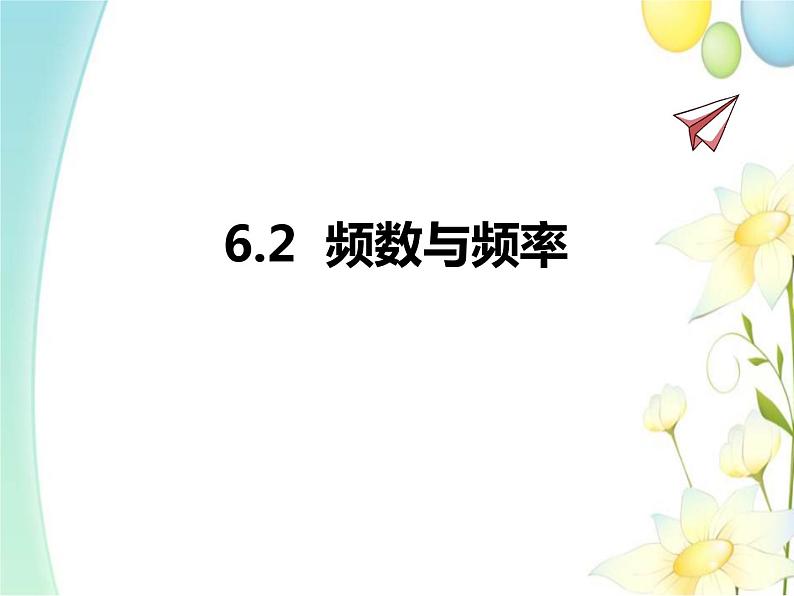 6.2 频数与频率